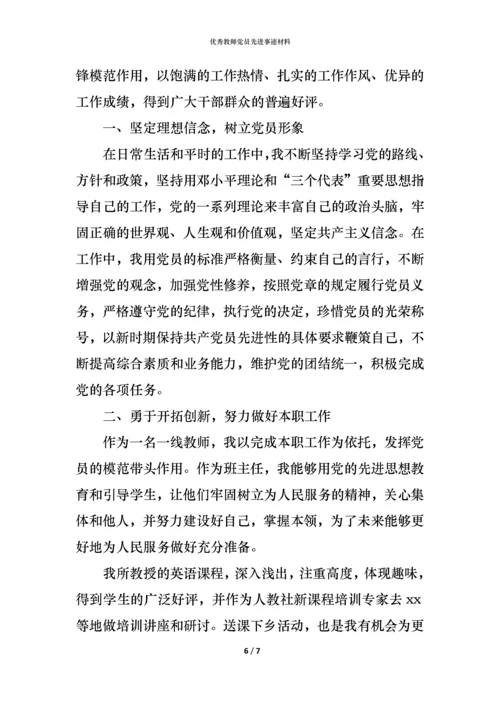 优秀教师党员先进事迹材料

锋模范作用，以饱满的工作热情、扎实的工作作风、优异的工作成绩，得到广大干部群众的普遍好评。

一、坚定理想信念，树立党员形象

在日常生活和平时的工作中，我不断坚持学习党的路线、方针和政策，坚持用邓小平理论和“三个代表”重要思想指导自己的工作，党的一系列理论来丰富自己的政治头脑，牢固正确的世界观、人生观和价值观，坚定共产主义信念。在工作中，我用党员的标准严格衡量、约束自己的言行，不断增强党的观念，加强党性修养，按照党章的规定履行党员义务，严格遵守党的纪律，执行党的决定，珍惜党员的光荣称号，以新时期保持共产党员先进性的具体要求鞭策自己，不断提高综合素质和业务能力，维护党的团结统一，积极完成党的各项任务。

二、勇于开拓创新，努力做好本职工作

作为一名一线教师，我以完成本职工作为依托，发挥党员的模范带头作用。作为班主任，我能够用党的先进思想教育和引导学生，让他们牢固树立为人民服务的精神，关心集体和他人，并努力建设好自己，掌握本领，为了未来能够更好地为人民服务做好充分准备。

我所教授的英语课程，深入浅出，注重高度，体现趣味，得到学生的广泛好评，并作为人教社新课程培训专家去 xx 等地做培训讲座和研讨。送课下乡活动，也是我有机会为更

6 / 7